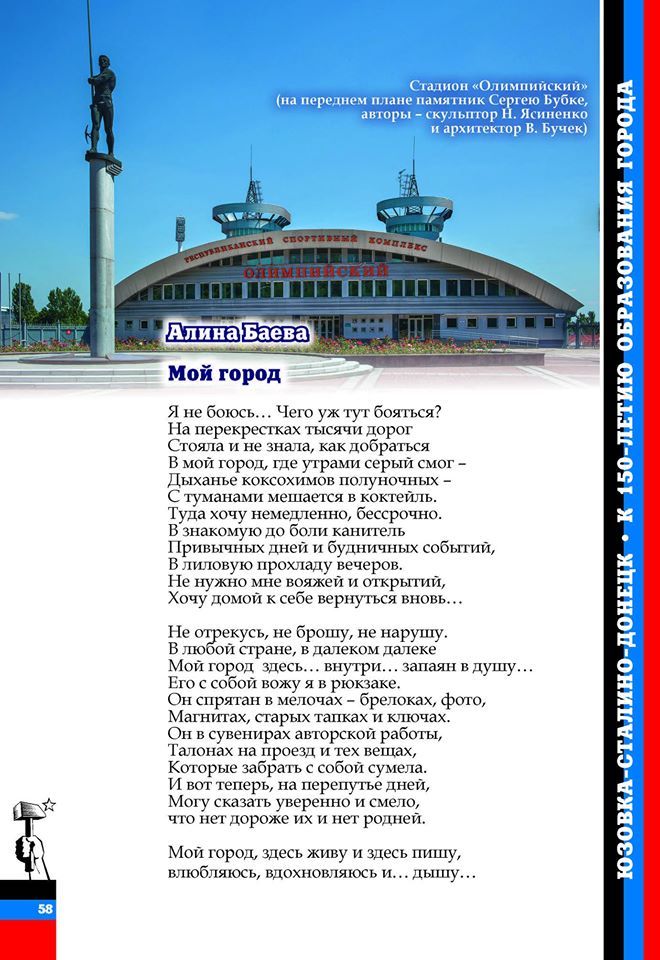 Стадион «Олимпийский»
(на переднем плане памятник Сергею Бубке,
авторы – скульптор Н. Ясиненко
и архитектор В. Бучек)

РЕСПУБЛИКАНСКИЙ СПОРТИВНЫЙ КОМПЛЕКС
ОЛИМПИЙСКИЙ

Алина Баева

Мой город

Я не боюсь… Чего уж тут бояться?
На перекрестках тысячи дорог
Стояла и не знала, как добраться
В мой город, где утрами серый смог –
Дыханье коксохимов полуночных –
С туманами мешается в коктейль.
Туда хочу немедленно, бессрочно.
В знакомую до боли канитель
Привычных дней и будничных событий,
В лиловую прохладу вечеров.
Не нужно мне вояжей и открытий,
Хочу домой к себе вернуться вновь…

Не отрекусь, не брошу, не нарушу.
В любой стране, в далеком далеке
Мой город здесь… внутри… запаян в душу…
Его с собой вожу я в рюкзаке.
Он спрятан в мелочах – брелоках, фото,
Магнитах, старых тапках и ключах.
Он в сувенирах авторской работы,
Талонах на проезд и тех вещах,
Которые забрать с собой сумела.
И вот теперь, на перепутье дней,
Могу сказать уверенно и смело,
что нет дороже их и нет родней.

Мой город, здесь живу и здесь пишу,
влюбляюсь, вдохновляюсь и… дышу…

58

ЮЗОВКА-СТАЛИНО-ДОНЕЦК • К 150-ЛЕТИЮ ОБРАЗОВАНИЯ ГОРОДА